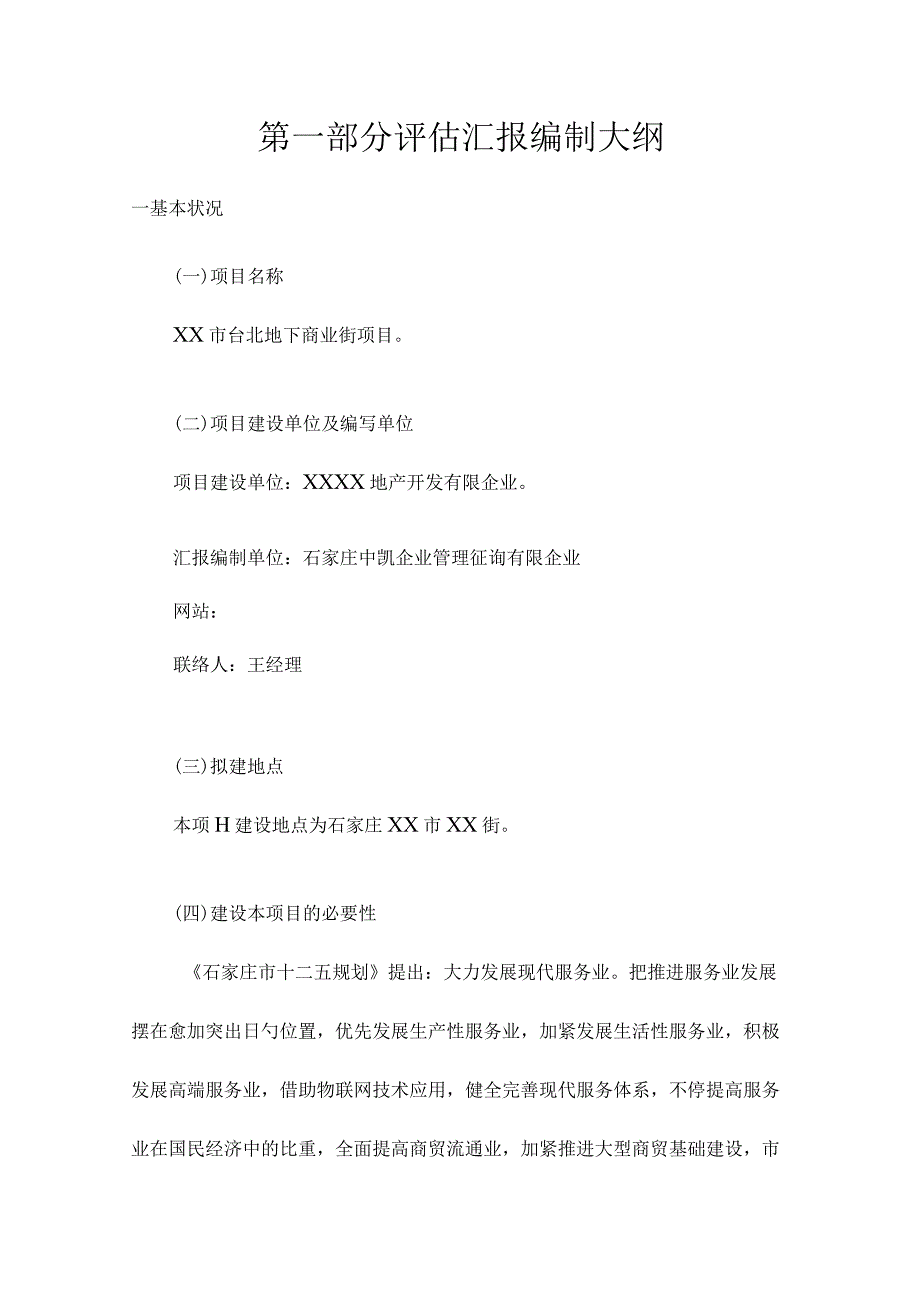 第一部分评估汇报编制大纲

一基本状况

(一)项目名称

XX市台北地下商业街项目。

(二)项目建设单位及编写单位

项目建设单位：XXXX地产开发有限企业。

汇报编制单位：石家庄中凯企业管理征询有限企业

网站：

联络人：王经理

(三)拟建地点

本项H建设地点为石家庄XX市XX街。

(四)建设本项目的必要性

《石家庄市十二五规划》提出：大力发展现代服务业。把推进服务业发展摆在愈加突出日勺位置，优先发展生产性服务业，加紧发展生活性服务业，积极发展高端服务业，借助物联网技术应用，健全完善现代服务体系，不停提高服务业在国民经济中的比重，全面提高商贸流通业，加紧推进大型商贸基础建设，市